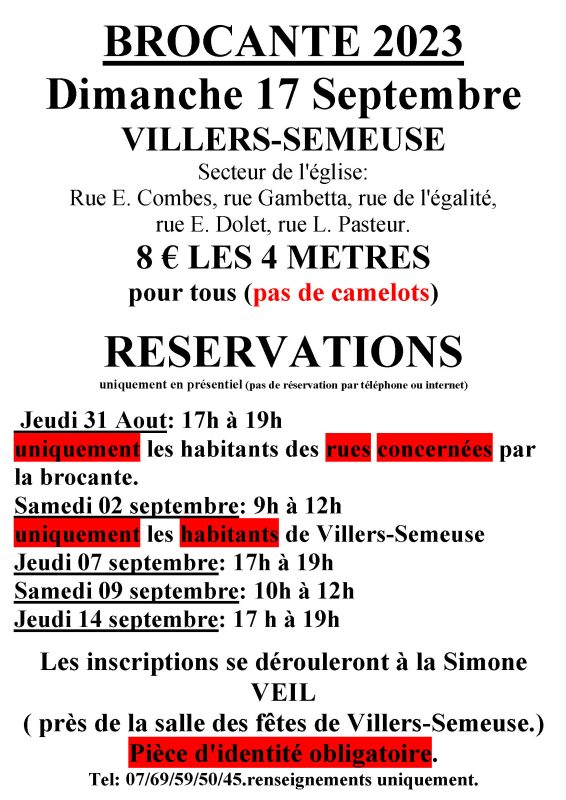 BROCANTE 2023
Dimanche 17 Septembre
VILLERS-SEMEUSE
Secteur de l'église:
Rue E. Combes, rue Gambetta, rue de l'égalité, rue E. Dolet, rue L. Pasteur.
8 € LES 4 METRES
pour tous (pas de camelots)

RESERVATIONS
uniquement en présentiel (pas de réservation par téléphone ou internet)

Jeudi 31 Aout: 17h à 19h
uniquement les habitants des rues concernées par la brocante.
Samedi 02 septembre: 9h à 12h
uniquement les habitants de Villers-Semeuse
Jeudi 07 septembre: 17h à 19h
Samedi 09 septembre: 10h à 12h
Jeudi 14 septembre: 17 h à 19h

Les inscriptions se dérouleront à la Simone VEIL
( près de la salle des fêtes de Villers-Semeuse.)
Pièce d'identité obligatoire.
Tel: 07/69/59/50/45.renseignements uniquement.